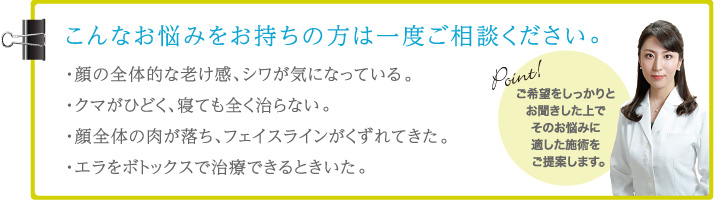 こんなお悩みをお持ちの方は一度ご相談ください。

・顔の全体的な老け感、シワが気になっている。
・クマがひどく、寝ても全く治らない。
・顔全体の肉が落ち、フェイスラインがくずれてきた。
・エラをボトックスで治療できるときいた。

Point!
ご希望をしっかりとお聞きした上でそのお悩みに適した施術をご提案します。